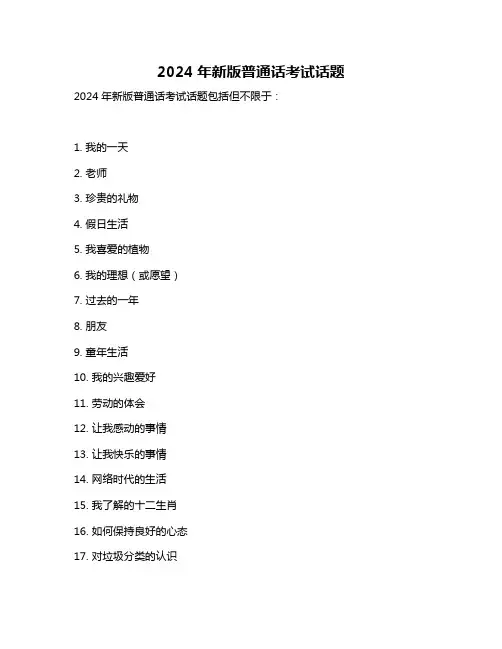 2024 年新版普通话考试话题

2024 年新版普通话考试话题包括但不限于：

1. 我的一天

2. 老师

3. 珍贵的礼物

4. 假日生活

5. 我喜爱的植物

6. 我的理想（或愿望）

7. 过去的一年

8. 朋友

9. 童年生活

10. 我的兴趣爱好

11. 劳动的体会

12. 让我感动的事情

13. 让我快乐的事情

14. 网络时代的生活

15. 我了解的十二生肖

16. 如何保持良好的心态

17. 对垃圾分类的认识